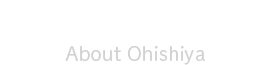 About Ohishiya